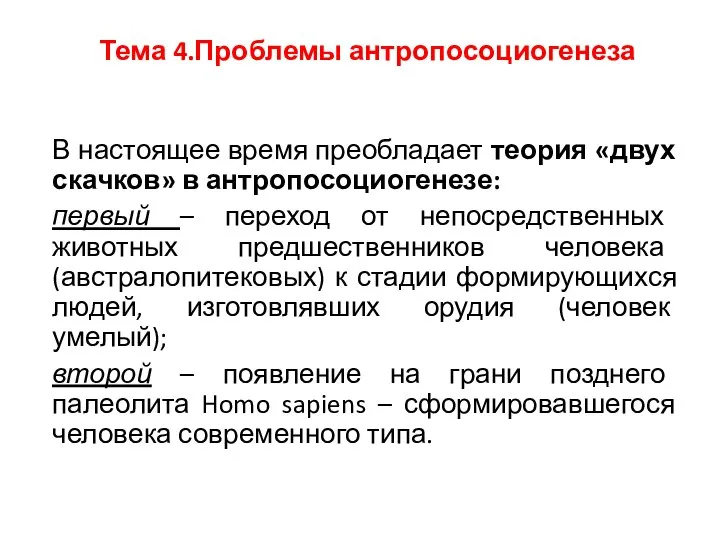 Тема 4.Проблемы антропосоциогенеза

В настоящее время преобладает теория «двух скачков» в антропосоциогенезе:

первый – переход от непосредственных животных предшественников человека (австралопитековых) к стадии формирующихся людей, изготовлявших орудия (человек умелый);

второй – появление на грани позднего палеолита Homo sapiens – сформировавшегося человека современного типа.